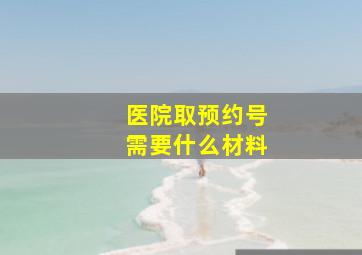 医院取预约号
需要什么材料